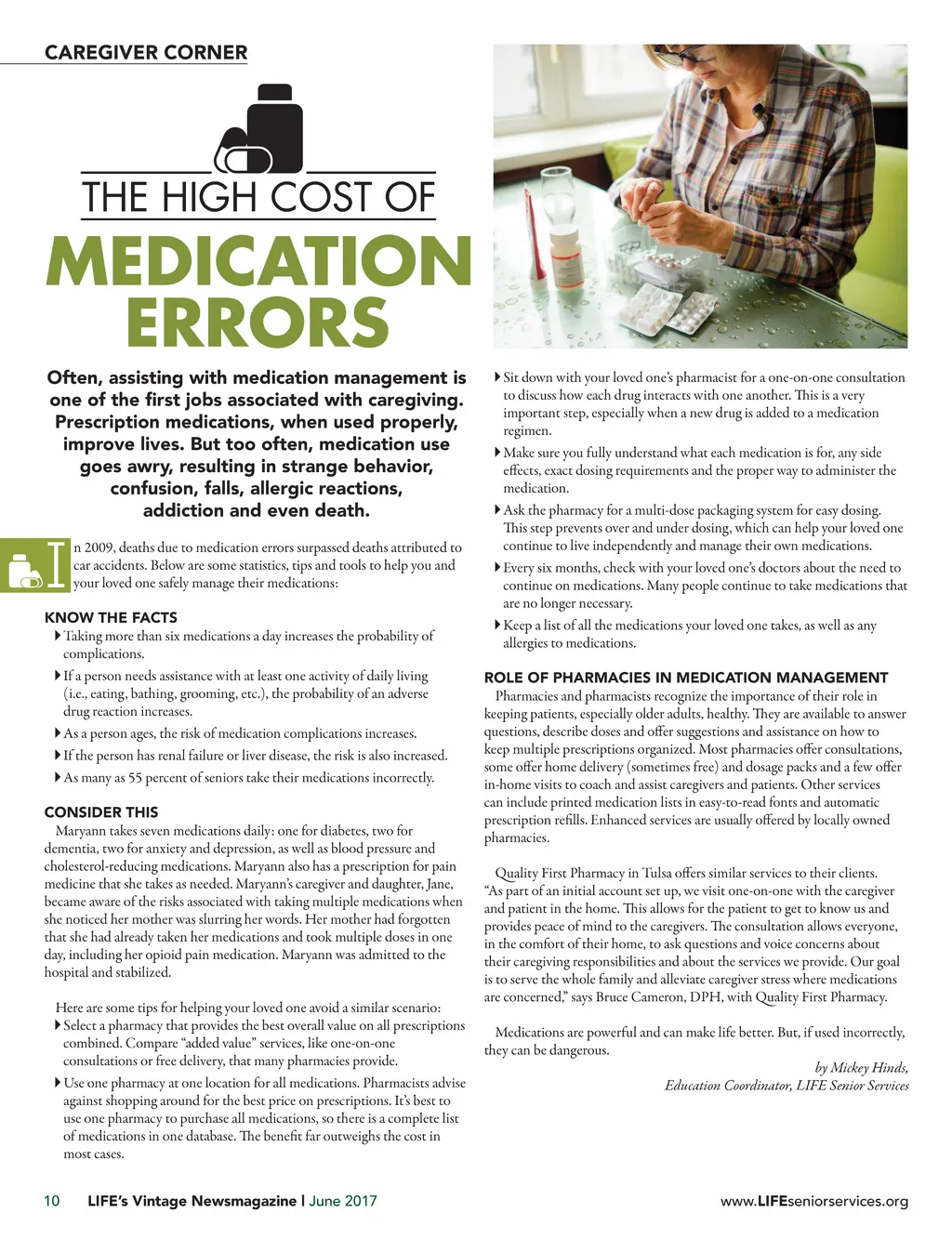 CAREGIVER CORNER

THE HIGH COST OF
MEDICATION ERRORS

Often, assisting with medication management is one of the first jobs associated with caregiving. Prescription medications, when used properly, improve lives. But too often, medication use goes awry, resulting in strange behavior, confusion, falls, allergic reactions, addiction and even death.

In 2009, deaths due to medication errors surpassed deaths attributed to car accidents. Below are some statistics, tips and tools to help you and your loved one safely manage their medications:

KNOW THE FACTS
Taking more than six medications a day increases the probability of complications.
If a person needs assistance with at least one activity of daily living (i.e., eating, bathing, grooming, etc.), the probability of an adverse drug reaction increases.
As a person ages, the risk of medication complications increases.
If the person has renal failure or liver disease, the risk is also increased.
As many as 55 percent of seniors take their medications incorrectly.

CONSIDER THIS
Maryann takes seven medications daily: one for diabetes, two for dementia, two for anxiety and depression, as well as blood pressure and cholesterol-reducing medications. Maryann also has a prescription for pain medicine that she takes as needed. Maryann's caregiver and daughter, Jane, became aware of the risks associated with taking multiple medications when she noticed her mother was slurring her words. Her mother had forgotten that she had already taken her medications and took multiple doses in one day, including her opioid pain medication. Maryann was admitted to the hospital and stabilized.

Here are some tips for helping your loved one avoid a similar scenario:
Select a pharmacy that provides the best overall value on all prescriptions combined. Compare "added value" services, like one-on-one consultations or free delivery, that many pharmacies provide.
Use one pharmacy at one location for all medications. Pharmacists advise against shopping around for the best price on prescriptions. It's best to use one pharmacy to purchase all medications, so there is a complete list of medications in one database. The benefit far outweighs the cost in most cases.
Sit down with your loved one's pharmacist for a one-on-one consultation to discuss how each drug interacts with one another. This is a very important step, especially when a new drug is added to a medication regimen.
Make sure you fully understand what each medication is for, any side effects, exact dosing requirements and the proper way to administer the medication.
Ask the pharmacy for a multi-dose packaging system for easy dosing. This step prevents over and under dosing, which can help your loved one continue to live independently and manage their own medications.
Every six months, check with your loved one's doctors about the need to continue on medications. Many people continue to take medications that are no longer necessary.
Keep a list of all the medications your loved one takes, as well as any allergies to medications.

ROLE OF PHARMACIES IN MEDICATION MANAGEMENT
Pharmacies and pharmacists recognize the importance of their role in keeping patients, especially older adults, healthy. They are available to answer questions, describe doses and offer suggestions and assistance on how to keep multiple prescriptions organized. Most pharmacies offer consultations, some offer home delivery (sometimes free) and dosage packs and a few offer in-home visits to coach and assist caregivers and patients. Other services can include printed medication lists in easy-to-read fonts and automatic prescription refills. Enhanced services are usually offered by locally owned pharmacies.

Quality First Pharmacy in Tulsa offers similar services to their clients. "As part of an initial account set up, we visit one-on-one with the caregiver and patient in the home. This allows for the patient to get to know us and provides peace of mind to the caregivers. The consultation allows everyone, in the comfort of their home, to ask questions and voice concerns about their caregiving responsibilities and about the services we provide. Our goal is to serve the whole family and alleviate caregiver stress where medications are concerned," says Bruce Cameron, DPH, with Quality First Pharmacy.

Medications are powerful and can make life better. But, if used incorrectly, they can be dangerous.

by Mickey Hinds,
Education Coordinator, LIFE Senior Services

10 LIFE's Vintage Newsmagazine | June 2017 www.LIFEseniorservices.org